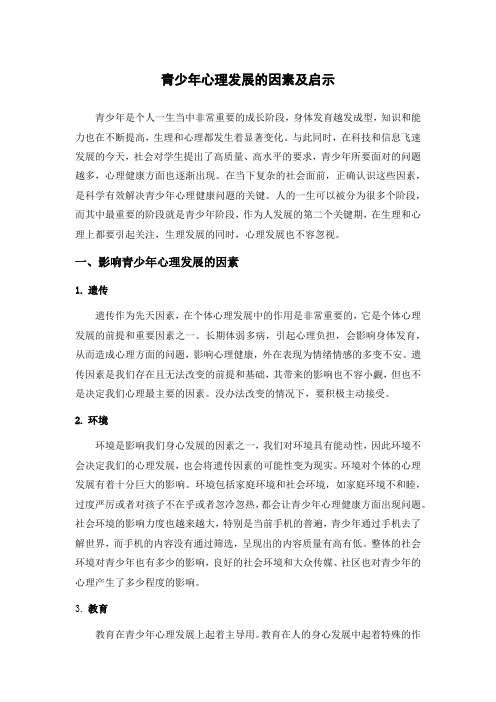 青少年心理发展的因素及启示

青少年是个人一生当中非常重要的成长阶段，身体发育越发成型，知识和能力也在不断提高，生理和心理都发生着显著变化。与此同时，在科技和信息飞速发展的今天，社会对学生提出了高质量、高水平的要求，青少年所要面对的问题越多，心理健康方面也逐渐出现。在当下复杂的社会面前，正确认识这些因素，是科学有效解决青少年心理健康问题的关键。人的一生可以被分为很多个阶段，而其中最重要的阶段就是青少年阶段，作为人发展的第二个关键期，在生理和心理上都要引起关注，生理发展的同时，心理发展也不容忽视。

一、影响青少年心理发展的因素

1. 遗传

遗传作为先天因素，在个体心理发展中的作用是非常重要的，它是个体心理发展的前提和重要因素之一。长期体弱多病，引起心理负担，会影响身体发育，从而造成心理方面的问题，影响心理健康，外在表现为情绪情感的多变不安。遗传因素是我们存在且无法改变的前提和基础，其带来的影响也不容小觑，但也不是决定我们心理最主要的因素。没办法改变的情况下，要积极主动接受。

2. 环境

环境是影响我们身心发展的因素之一，我们对环境具有能动性，因此环境不会决定我们的心理发展，也会将遗传因素的可能性变为现实。环境对个体的心理发展有着十分巨大的影响。环境包括家庭环境和社会环境，如家庭环境不和睦，过度严厉或者对孩子不在乎或者忽冷忽热，都会让青少年心理健康方面出现问题。社会环境的影响力度也越来越大，特别是当前手机的普遍，青少年通过手机去了解世界，而手机的内容没有通过筛选，呈现出的内容质量有高有低。整体的社会环境对青少年也有多少的影响，良好的社会环境和大众传媒、社区也对青少年的心理产生了多少程度的影响。

3. 教育

教育在青少年心理发展上起着主导用。教育在人的身心发展中起着特殊的作